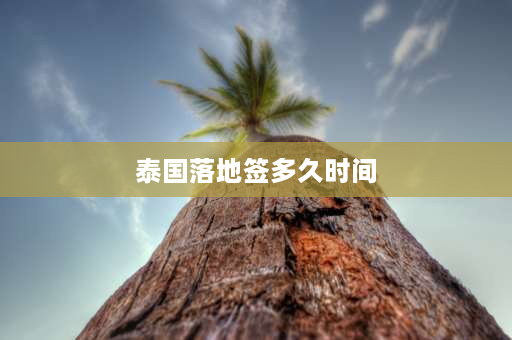 泰国落地签多久时间